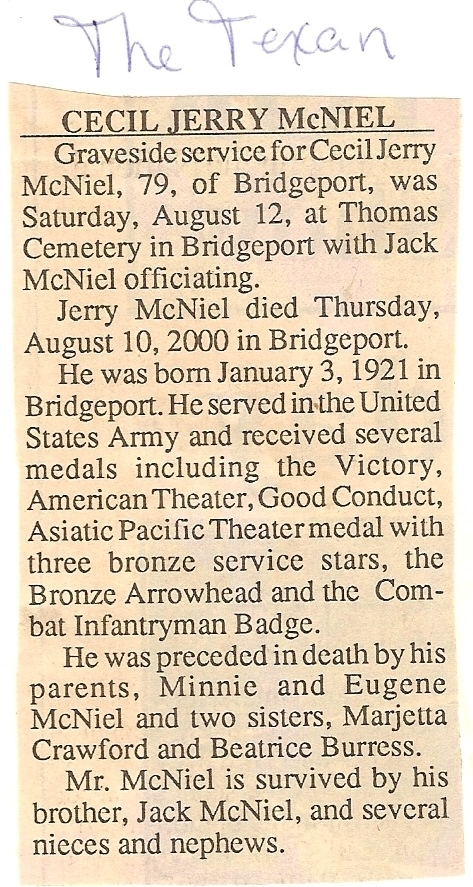 The Texan

CECIL JERRY McNIEL

Graveside service for Cecil Jerry McNiel, 79, of Bridgeport, was Saturday, August 12, at Thomas Cemetery in Bridgeport with Jack McNiel officiating.

Jerry McNiel died Thursday, August 10, 2000 in Bridgeport.

He was born January 3, 1921 in Bridgeport. He served in the United States Army and received several medals including the Victory, American Theater, Good Conduct, Asiatic Pacific Theater medal with three bronze service stars, the Bronze Arrowhead and the Combat Infantryman Badge.

He was preceded in death by his parents, Minnie and Eugene McNiel and two sisters, Marjetta Crawford and Beatrice Burress.

Mr. McNiel is survived by his brother, Jack McNiel, and several nieces and nephews.